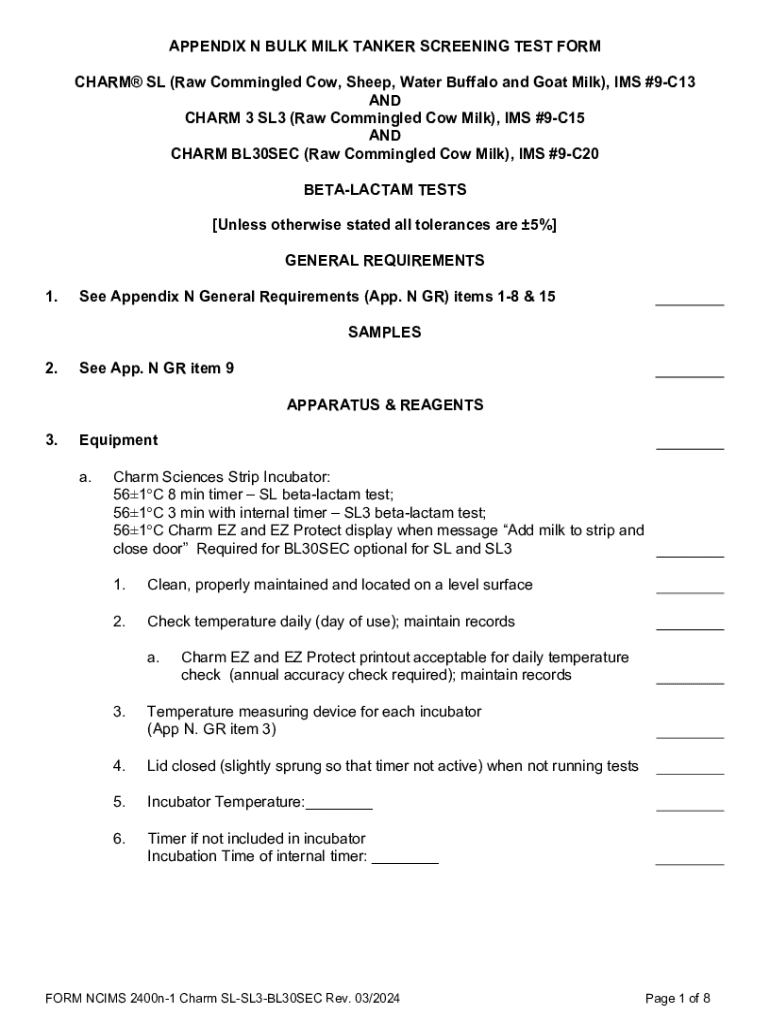 APPENDIX N BULK MILK TANKER SCREENING TEST FORM

CHARM® SL (Raw Commingled Cow, Sheep, Water Buffalo and Goat Milk), IMS #9-C13
AND
CHARM 3 SL3 (Raw Commingled Cow Milk), IMS #9-C15
AND
CHARM BL30SEC (Raw Commingled Cow Milk), IMS #9-C20

BETA-LACTAM TESTS

[Unless otherwise stated all tolerances are ±5%]

GENERAL REQUIREMENTS

1. See Appendix N General Requirements (App. N GR) items 1-8 & 15 ________

SAMPLES

2. See App. N GR item 9 ________

APPARATUS & REAGENTS

3. Equipment ________

a. Charm Sciences Strip Incubator:
56±1°C 8 min timer – SL beta-lactam test;
56±1°C 3 min with internal timer – SL3 beta-lactam test;
56±1°C Charm EZ and EZ Protect display when message “Add milk to strip and close door” Required for BL30SEC optional for SL and SL3 ________

1. Clean, properly maintained and located on a level surface ________

2. Check temperature daily (day of use); maintain records ________

a. Charm EZ and EZ Protect printout acceptable for daily temperature check (annual accuracy check required); maintain records ________

3. Temperature measuring device for each incubator (App N. GR item 3) ________

4. Lid closed (slightly sprung so that timer not active) when not running tests ________

5. Incubator Temperature:________ ________

6. Timer if not included in incubator
Incubation Time of internal timer: ________ ________

FORM NCIMS 2400n-1 Charm SL-SL3-BL30SEC Rev. 03/2024

Page 1 of 8